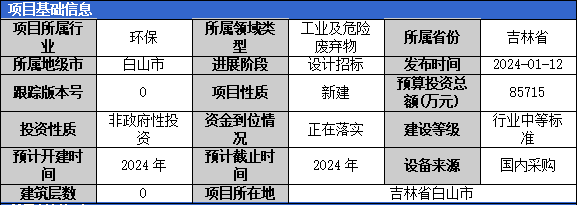 项目基础信息

| 项目所属行业 | 环保 | 所属领域类型 | 工业及危险废弃物 | 所属省份 | 吉林省 |
|---|---|---|---|---|---|
| 所属地级市 | 白山市 | 进展阶段 | 设计招标 | 发布时间 | 2024-01-12 |
| 跟踪版本号 | 0 | 项目性质 | 新建 | 预算投资总额(万元) | 85715 |
| 投资性质 | 非政府性投资 | 资金到位情况 | 正在落实 | 建设等级 | 行业中等标准 |
| 预计开建时间 | 2024 年 | 预计截止时间 | 2024 年 | 设备来源 | 国内采购 |
| 建筑层数 | 0 | 项目所在地 | 吉林省白山市 | | |